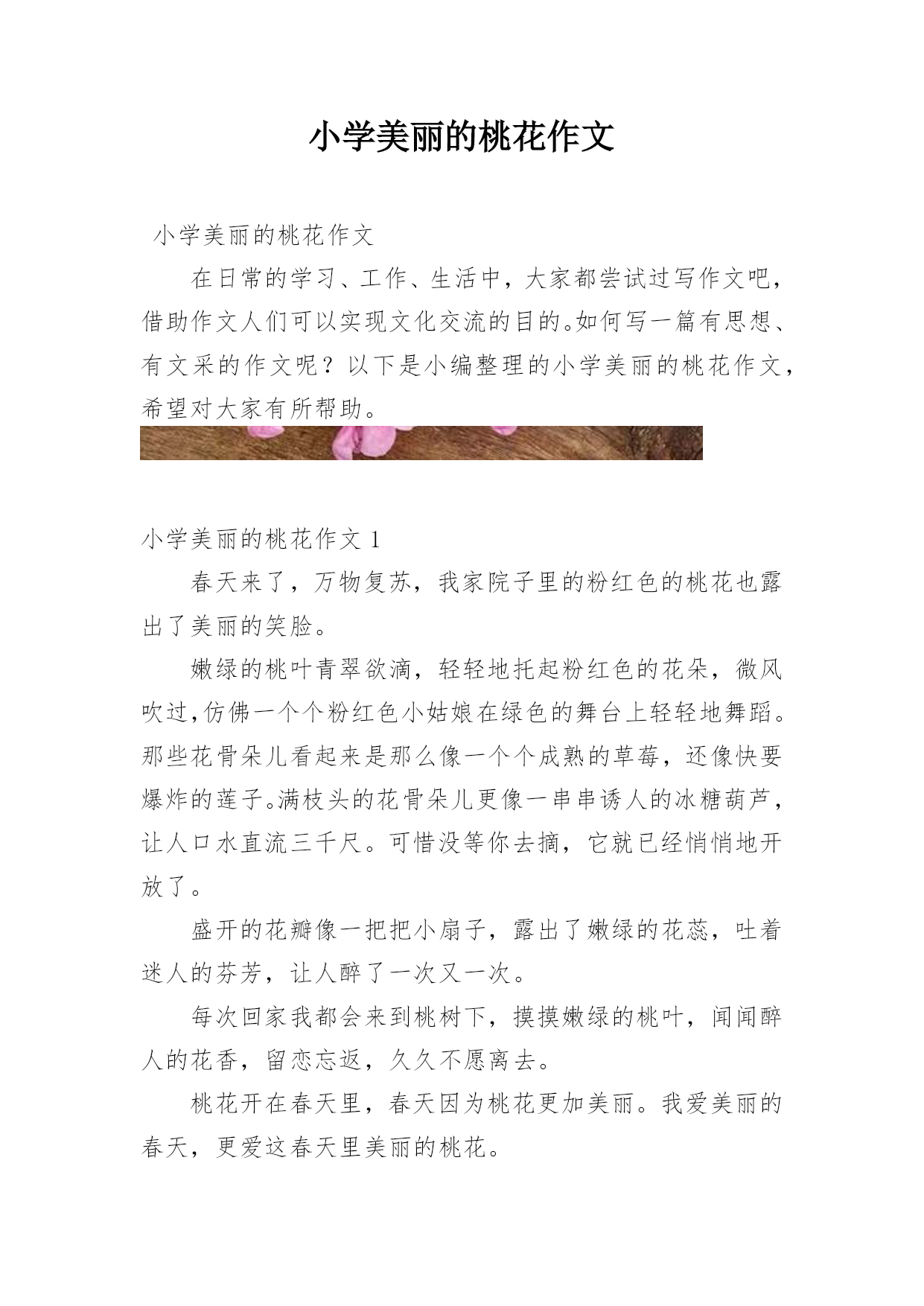 小学美丽的桃花作文

小学美丽的桃花作文

在日常的学习、工作、生活中，大家都尝试过写作文吧，借助作文人们可以实现文化交流的目的。如何写一篇有思想、有文采的作文呢？以下是小编整理的小学美丽的桃花作文，希望对大家有所帮助。

小学美丽的桃花作文 1

春天来了，万物复苏，我家院子里的粉红色的桃花也露出了美丽的笑脸。

嫩绿的桃叶青翠欲滴，轻轻地托起粉红色的花朵，微风吹过,仿佛一个个粉红色小姑娘在绿色的舞台上轻轻地舞蹈。那些花骨朵儿看起来是那么像一个个成熟的草莓，还像快要爆炸的莲子。满枝头的花骨朵儿更像一串串诱人的冰糖葫芦，让人口水直流三千尺。可惜没等你去摘，它就已经悄悄地开放了。

盛开的花瓣像一把把小扇子，露出了嫩绿的花蕊，吐着迷人的芬芳，让人醉了一次又一次。

每次回家我都会来到桃树下，摸摸嫩绿的桃叶，闻闻醉人的花香，留恋忘返，久久不愿离去。

桃花开在春天里，春天因为桃花更加美丽。我爱美丽的春天，更爱这春天里美丽的桃花。